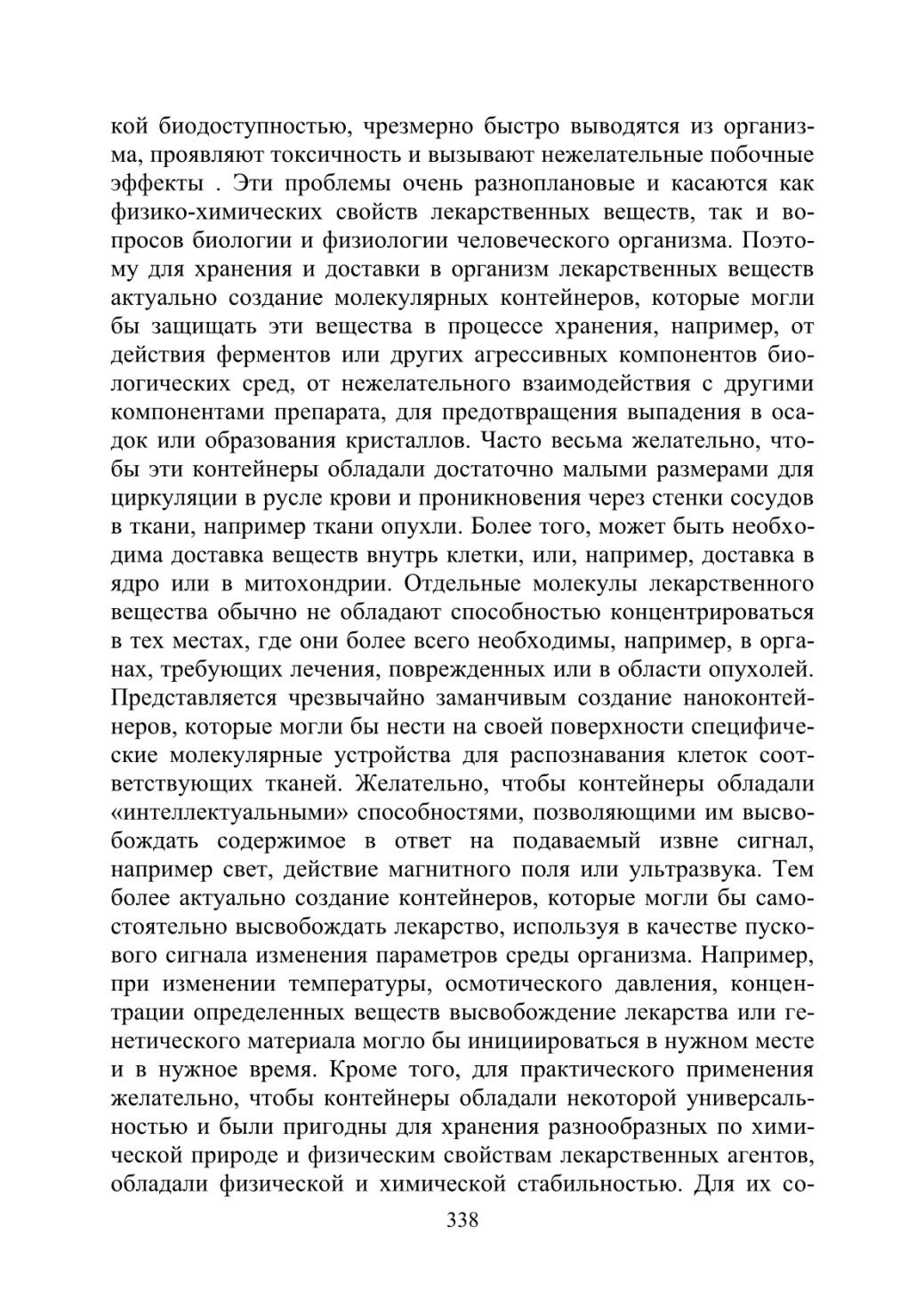 кой биодоступностью, чрезмерно быстро выводятся из организма, проявляют токсичность и вызывают нежелательные побочные эффекты . Эти проблемы очень разноплановые и касаются как физико-химических свойств лекарственных веществ, так и вопросов биологии и физиологии человеческого организма. Поэтому для хранения и доставки в организм лекарственных веществ актуально создание молекулярных контейнеров, которые могли бы защищать эти вещества в процессе хранения, например, от действия ферментов или других агрессивных компонентов биологических сред, от нежелательного взаимодействия с другими компонентами препарата, для предотвращения выпадения в осадок или образования кристаллов. Часто весьма желательно, чтобы эти контейнеры обладали достаточно малыми размерами для циркуляции в русле крови и проникновения через стенки сосудов в ткани, например ткани опухли. Более того, может быть необходима доставка веществ внутрь клетки, или, например, доставка в ядро или в митохондрии. Отдельные молекулы лекарственного вещества обычно не обладают способностью концентрироваться в тех местах, где они более всего необходимы, например, в органах, требующих лечения, поврежденных или в области опухолей. Представляется чрезвычайно заманчивым создание наноконтейнеров, которые могли бы нести на своей поверхности специфические молекулярные устройства для распознавания клеток соответствующих тканей. Желательно, чтобы контейнеры обладали «интеллектуальными» способностями, позволяющими им высвобождать содержимое в ответ на подаваемый извне сигнал, например свет, действие магнитного поля или ультразвука. Тем более актуально создание контейнеров, которые могли бы самостоятельно высвобождать лекарство, используя в качестве пускового сигнала изменения параметров среды организма. Например, при изменении температуры, осмотического давления, концентрации определенных веществ высвобождение лекарства или генетического материала могло бы инициироваться в нужном месте и в нужное время. Кроме того, для практического применения желательно, чтобы контейнеры обладали некоторой универсальностью и были пригодны для хранения разнообразных по химической природе и физическим свойствам лекарственных агентов, обладали физической и химической стабильностью. Для их со-

338